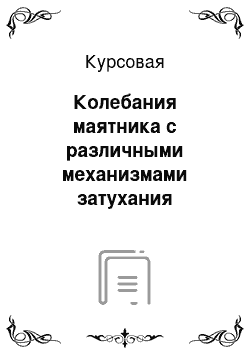 Курсовая

Колебания маятника с различными механизмами затухания